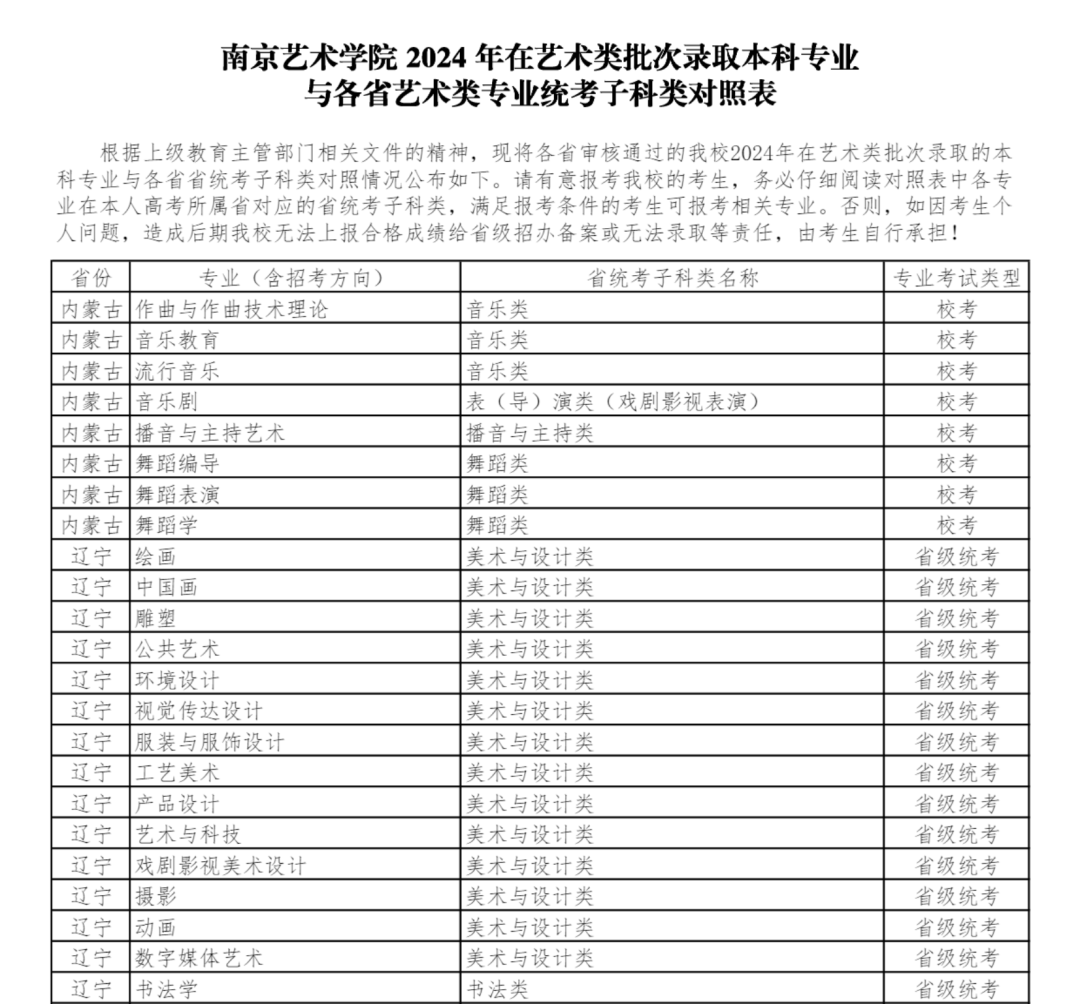 南京艺术学院 2024 年在艺术类批次录取本科专业
与各省艺术类专业统考子科类对照表

根据上级教育主管部门相关文件的精神，现将各省审核通过的我校2024年在艺术类批次录取的本科专业与各省省统考子科类对照情况公布如下。请有意报考我校的考生，务必仔细阅读对照表中各专业在本人高考所属省对应的省统考子科类，满足报考条件的考生可报考相关专业。否则，如因考生个人问题，造成后期我校无法上报合格成绩给省级招办备案或无法录取等责任，由考生自行承担！

| 省份 | 专业（含招考方向） | 省统考子科类名称 | 专业考试类型 |
|---|---|---|---|
| 内蒙古 | 作曲与作曲技术理论 | 音乐类 | 校考 |
| 内蒙古 | 音乐教育 | 音乐类 | 校考 |
| 内蒙古 | 流行音乐 | 音乐类 | 校考 |
| 内蒙古 | 音乐剧 | 表（导）演类（戏剧影视表演） | 校考 |
| 内蒙古 | 播音与主持艺术 | 播音与主持类 | 校考 |
| 内蒙古 | 舞蹈编导 | 舞蹈类 | 校考 |
| 内蒙古 | 舞蹈表演 | 舞蹈类 | 校考 |
| 内蒙古 | 舞蹈学 | 舞蹈类 | 校考 |
| 辽宁 | 绘画 | 美术与设计类 | 省级统考 |
| 辽宁 | 中国画 | 美术与设计类 | 省级统考 |
| 辽宁 | 雕塑 | 美术与设计类 | 省级统考 |
| 辽宁 | 公共艺术 | 美术与设计类 | 省级统考 |
| 辽宁 | 环境设计 | 美术与设计类 | 省级统考 |
| 辽宁 | 视觉传达设计 | 美术与设计类 | 省级统考 |
| 辽宁 | 服装与服饰设计 | 美术与设计类 | 省级统考 |
| 辽宁 | 工艺美术 | 美术与设计类 | 省级统考 |
| 辽宁 | 产品设计 | 美术与设计类 | 省级统考 |
| 辽宁 | 艺术与科技 | 美术与设计类 | 省级统考 |
| 辽宁 | 戏剧影视美术设计 | 美术与设计类 | 省级统考 |
| 辽宁 | 摄影 | 美术与设计类 | 省级统考 |
| 辽宁 | 动画 | 美术与设计类 | 省级统考 |
| 辽宁 | 数字媒体艺术 | 美术与设计类 | 省级统考 |
| 辽宁 | 书法学 | 书法类 | 省级统考 |